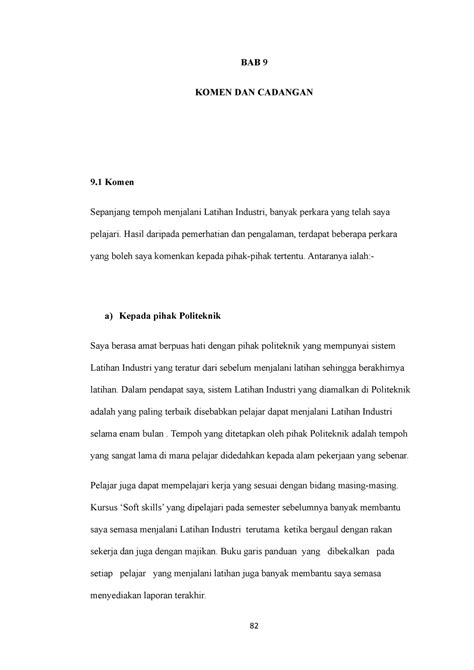 BAB 9

KOMEN DAN CADANGAN

9.1 Komen

Sepanjang tempoh menjalani Latihan Industri, banyak perkara yang telah saya pelajari. Hasil daripada pemerhatian dan pengalaman, terdapat beberapa perkara yang boleh saya komenkan kepada pihak-pihak tertentu. Antaranya ialah:-

a) Kepada pihak Politeknik

Saya berasa amat berpuas hati dengan pihak politeknik yang mempunyai sistem Latihan Industri yang teratur dari sebelum menjalani latihan sehingga berakhirnya latihan. Dalam pendapat saya, sistem Latihan Industri yang diamalkan di Politeknik adalah yang paling terbaik disebabkan pelajar dapat menjalani Latihan Industri selama enam bulan . Tempoh yang ditetapkan oleh pihak Politeknik adalah tempoh yang sangat lama di mana pelajar didedahkan kepada alam pekerjaan yang sebenar.

Pelajar juga dapat mempelajari kerja yang sesuai dengan bidang masing-masing. Kursus 'Soft skills' yang dipelajari pada semester sebelumnya banyak membantu saya semasa menjalani Latihan Industri terutama ketika bergaul dengan rakan sekerja dan juga dengan majikan. Buku garis panduan yang dibekalkan pada setiap pelajar yang menjalani latihan juga banyak membantu saya semasa menyediakan laporan terakhir.

82